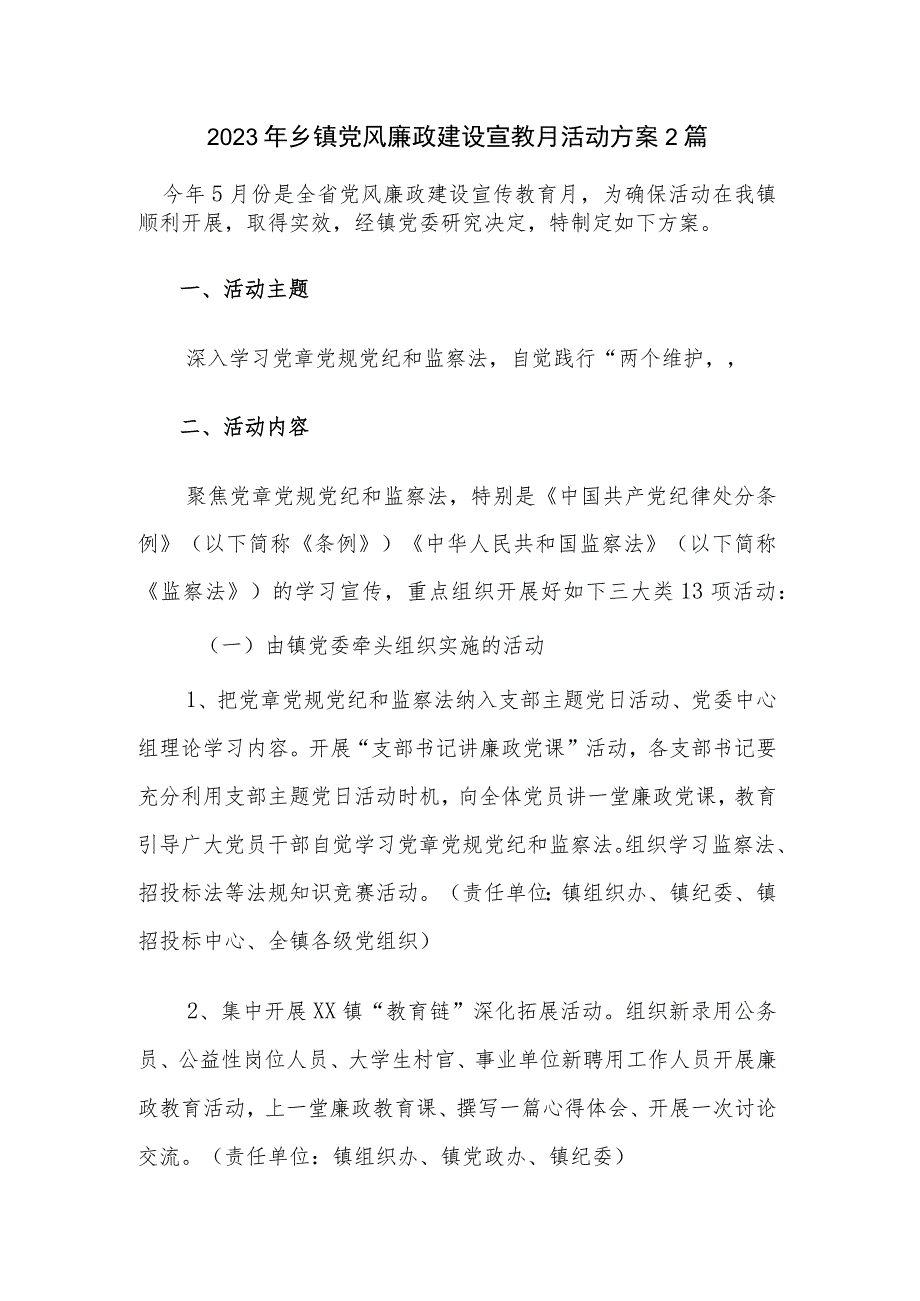 2023年乡镇党风廉政建设宣教月活动方案2篇

今年5月份是全省党风廉政建设宣传教育月，为确保活动在我镇顺利开展，取得实效，经镇党委研究决定，特制定如下方案。

一、活动主题

深入学习党章党规党纪和监察法，自觉践行“两个维护，，

二、活动内容

聚焦党章党规党纪和监察法，特别是《中国共产党纪律处分条例》（以下简称《条例》）《中华人民共和国监察法》（以下简称《监察法》）的学习宣传，重点组织开展好如下三大类13项活动：

（一）由镇党委牵头组织实施的活动

1、把党章党规党纪和监察法纳入支部主题党日活动、党委中心组理论学习内容。开展“支部书记讲廉政党课”活动，各支部书记要充分利用支部主题党日活动时机，向全体党员讲一堂廉政党课，教育引导广大党员干部自觉学习党章党规党纪和监察法。组织学习监察法、招投标法等法规知识竞赛活动。（责任单位：镇组织办、镇纪委、镇招投标中心、全镇各级党组织）

2、集中开展XX镇“教育链”深化拓展活动。组织新录用公务员、公益性岗位人员、大学生村官、事业单位新聘用工作人员开展廉政教育活动，上一堂廉政教育课、撰写一篇心得体会、开展一次讨论交流。（责任单位：镇组织办、镇党政办、镇纪委）